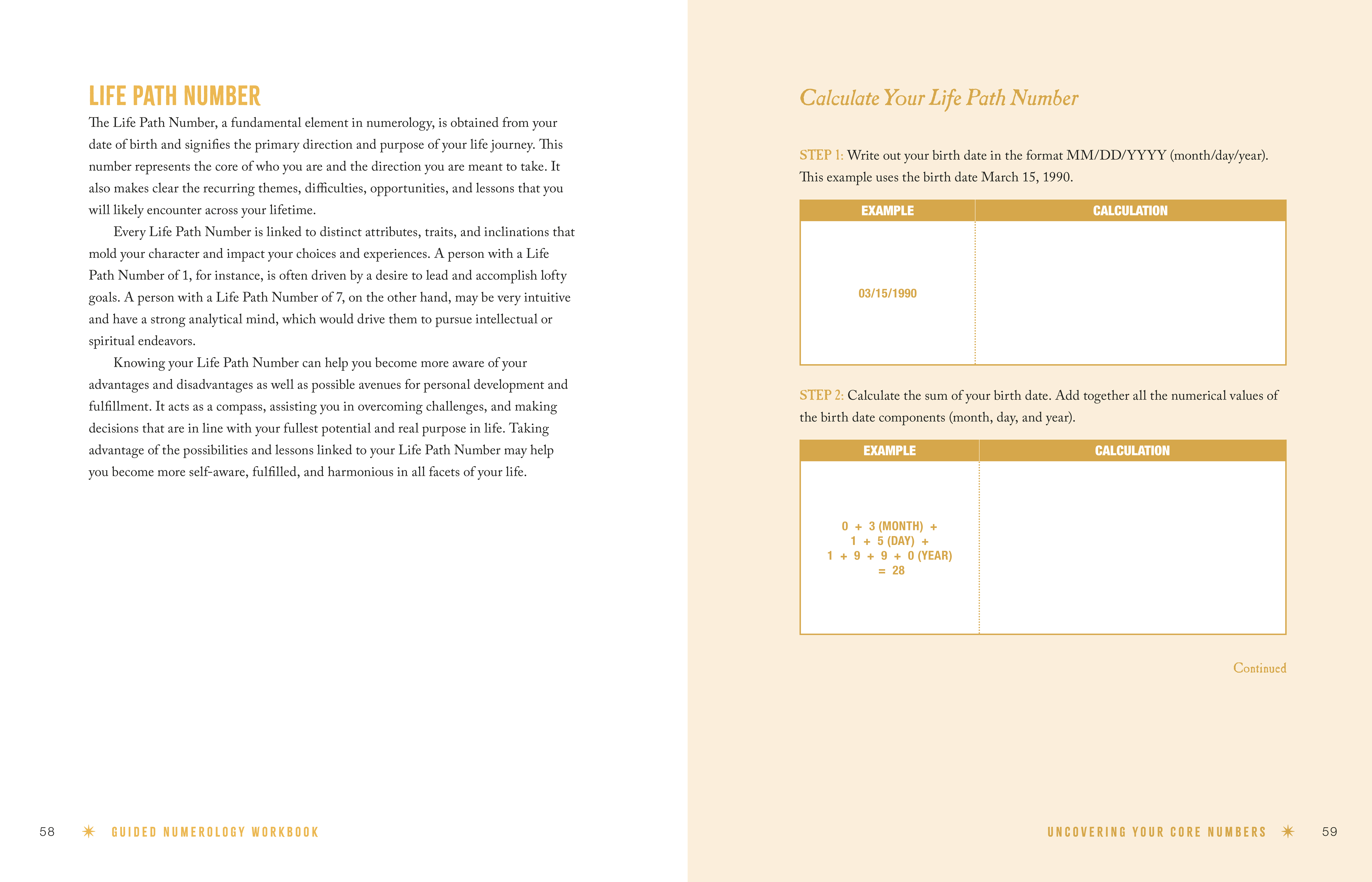 LIFE PATH NUMBER

The Life Path Number, a fundamental element in numerology, is obtained from your date of birth and signifies the primary direction and purpose of your life journey. This number represents the core of who you are and the direction you are meant to take. It also makes clear the recurring themes, difficulties, opportunities, and lessons that you will likely encounter across your lifetime.

Every Life Path Number is linked to distinct attributes, traits, and inclinations that mold your character and impact your choices and experiences. A person with a Life Path Number of 1, for instance, is often driven by a desire to lead and accomplish lofty goals. A person with a Life Path Number of 7, on the other hand, may be very intuitive and have a strong analytical mind, which would drive them to pursue intellectual or spiritual endeavors.

Knowing your Life Path Number can help you become more aware of your advantages and disadvantages as well as possible avenues for personal development and fulfillment. It acts as a compass, assisting you in overcoming challenges, and making decisions that are in line with your fullest potential and real purpose in life. Taking advantage of the possibilities and lessons linked to your Life Path Number may help you become more self-aware, fulfilled, and harmonious in all facets of your life.

58 GUIDED NUMEROLOGY WORKBOOK

Calculate Your Life Path Number

STEP 1: Write out your birth date in the format MM/DD/YYYY (month/day/year). This example uses the birth date March 15, 1990.

| EXAMPLE | CALCULATION |
|---|---|
| 03/15/1990 | |

STEP 2: Calculate the sum of your birth date. Add together all the numerical values of the birth date components (month, day, and year).

| EXAMPLE | CALCULATION |
|---|---|
| 0 + 3 (MONTH) + 1 + 5 (DAY) + 1 + 9 + 9 + 0 (YEAR) = 28 | |

Continued

UNCOVERING YOUR CORE NUMBERS 59